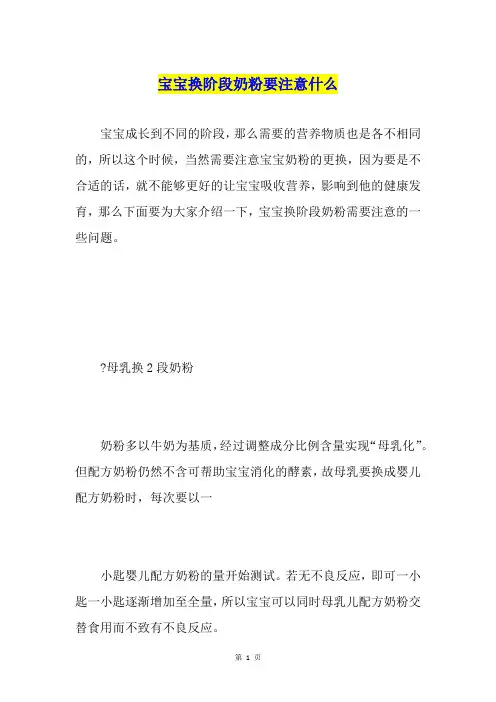 宝宝换阶段奶粉要注意什么

宝宝成长到不同的阶段，那么需要的营养物质也是各不相同的，所以这个时候，当然需要注意宝宝奶粉的更换，因为要是不合适的话，就不能够更好的让宝宝吸收营养，影响到他的健康发育，那么下面要为大家介绍一下，宝宝换阶段奶粉需要注意的一些问题。

?母乳换 2 段奶粉

奶粉多以牛奶为基质，经过调整成分比例含量实现“母乳化”。但配方奶粉仍然不含可帮助宝宝消化的酵素，故母乳要换成婴儿配方奶粉时，每次要以一

小匙婴儿配方奶粉的量开始测试。若无不良反应，即可一小匙一小匙逐渐增加至全量，所以宝宝可以同时母乳儿配方奶粉交替食用而不致有不良反应。

第 1 页